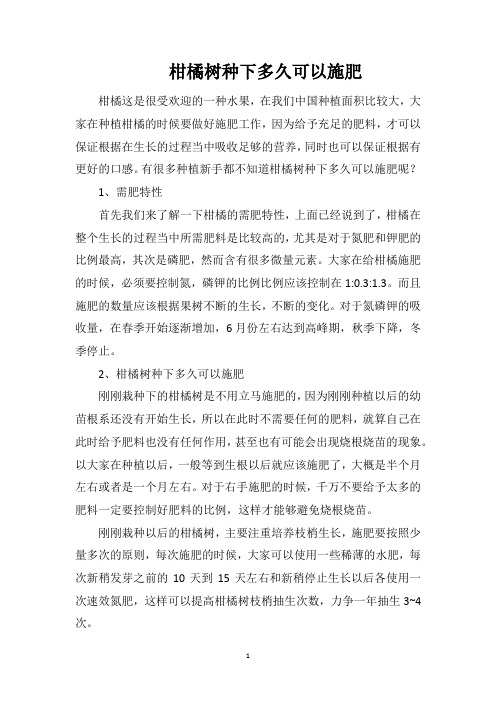 柑橘树种下多久可以施肥

柑橘这是很受欢迎的一种水果，在我们中国种植面积比较大，大家在种植柑橘的时候要做好施肥工作，因为给予充足的肥料，才可以保证根据在生长的过程当中吸收足够的营养，同时也可以保证根据有更好的口感。有很多种植新手都不知道柑橘树种下多久可以施肥呢？

1、需肥特性

首先我们来了解一下柑橘的需肥特性，上面已经说到了，柑橘在整个生长的过程当中所需肥料是比较高的，尤其是对于氮肥和钾肥的比例最高，其次是磷肥，然而含有很多微量元素。大家在给柑橘施肥的时候，必须要控制氮，磷钾的比例比例应该控制在 1:0.3:1.3。而且施肥的数量应该根据果树不断的生长，不断的变化。对于氮磷钾的吸收量，在春季开始逐渐增加，6 月份左右达到高峰期，秋季下降，冬季停止。

2、柑橘树种下多久可以施肥

刚刚栽种下的柑橘树是不用立马施肥的，因为刚刚种植以后的幼苗根系还没有开始生长，所以在此时不需要任何的肥料，就算自己在此时给予肥料也没有任何作用，甚至也有可能会出现烧根烧苗的现象。以大家在种植以后，一般等到生根以后就应该施肥了，大概是半个月左右或者是一个月左右。对于右手施肥的时候，千万不要给予太多的肥料一定要控制好肥料的比例，这样才能够避免烧根烧苗。

刚刚栽种以后的柑橘树，主要注重培养枝梢生长，施肥要按照少量多次的原则，每次施肥的时候，大家可以使用一些稀薄的水肥，每次新稍发芽之前的 10 天到 15 天左右和新稍停止生长以后各使用一次速效氮肥，这样可以提高柑橘树枝梢抽生次数，力争一年抽生 3~4 次。

1